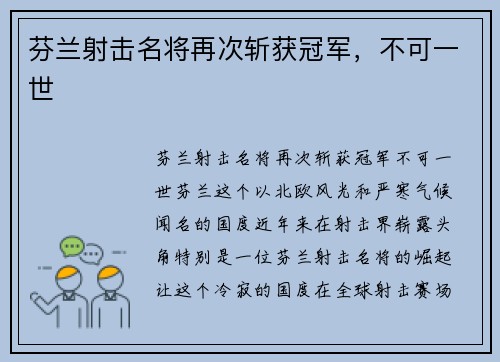 芬兰射击名将再次斩获冠军，不可一世

芬兰射击名将再次斩获冠军不可一世芬兰这个以北欧风光和严寒气候闻名的国度近年来在射击界崭露头角特别是一位芬兰射击名将的崛起让这个冷寂的国度在全球射击赛场